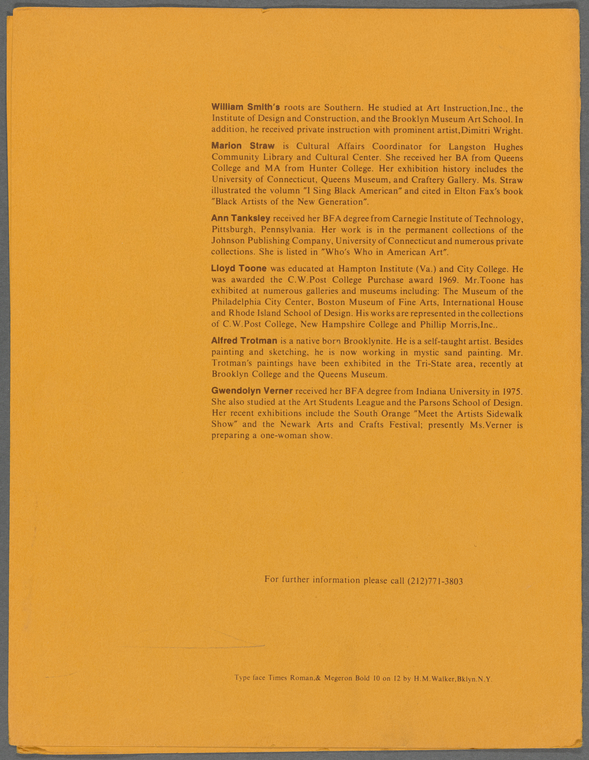 William Smith's roots are Southern. He studied at Art Instruction,Inc., the Institute of Design and Construction, and the Brooklyn Museum Art School. In addition, he received private instruction with prominent artist,Dimitri Wright.

Marion Straw is Cultural Affairs Coordinator for Langston Hughes Community Library and Cultural Center. She received her BA from Queens College and MA from Hunter College. Her exhibition history includes the University of Connecticut, Queens Museum, and Craftery Gallery. Ms. Straw illustrated the volumn "I Sing Black American" and cited in Elton Fax's book "Black Artists of the New Generation".

Ann Tanksley received her BFA degree from Carnegie Institute of Technology, Pittsburgh, Pennsylvania. Her work is in the permanent collections of the Johnson Publishing Company, University of Connecticut and numerous private collections. She is listed in "Who's Who in American Art".

Lloyd Toone was educated at Hampton Institute (Va.) and City College. He was awarded the C.W.Post College Purchase award 1969. Mr.Toone has exhibited at numerous galleries and museums including: The Museum of the Philadelphia City Center, Boston Museum of Fine Arts, International House and Rhode Island School of Design. His works are represented in the collections of C.W.Post College, New Hampshire College and Phillip Morris,Inc..

Alfred Trotman is a native born Brooklynite. He is a self-taught artist. Besides painting and sketching, he is now working in mystic sand painting. Mr. Trotman's paintings have been exhibited in the Tri-State area, recently at Brooklyn College and the Queens Museum.

Gwendolyn Verner received her BFA degree from Indiana University in 1975. She also studied at the Art Students League and the Parsons School of Design. Her recent exhibitions include the South Orange "Meet the Artists Sidewalk Show" and the Newark Arts and Crafts Festival; presently Ms.Verner is preparing a one-woman show.

For further information please call (212)771-3803

Type face Times Roman,& Megeron Bold 10 on 12 by H.M.Walker,Bklyn.N.Y.